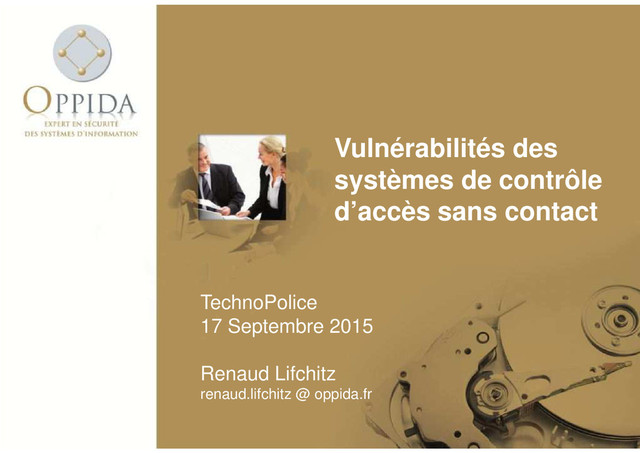 OPPIDA
EXPERT EN SÉCURITÉ
DES SYSTÈMES D'INFORMATION

Vulnérabilités des systèmes de contrôle d'accès sans contact

TechnoPolice
17 Septembre 2015

Renaud Lifchitz
renaud.lifchitz @ oppida.fr